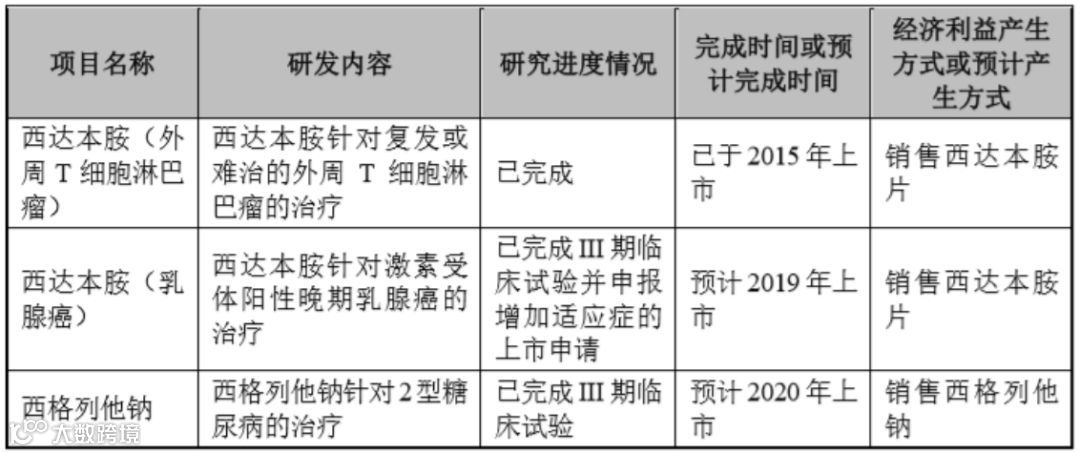 | 项目名称 | 研发内容 | 研究进度情况 | 完成时间或预计完成时间 | 经济利益产生方式或预计产生方式 |
|---|---|---|---|---|
| 西达本胺（外周T细胞淋巴瘤） | 西达本胺针对复发或难治的外周T细胞淋巴瘤的治疗 | 已完成 | 已于2015年上市 | 销售西达本胺片 |
| 西达本胺（乳腺癌） | 西达本胺针对激素受体阳性晚期乳腺癌的治疗 | 已完成III期临床试验并申报增加适应症的上市申请 | 预计2019年上市 | 销售西达本胺片 |
| 西格列他钠 | 西格列他钠针对2型糖尿病的治疗 | 已完成III期临床试验 | 预计2020年上市 | 销售西格列他钠 |

大数跨境